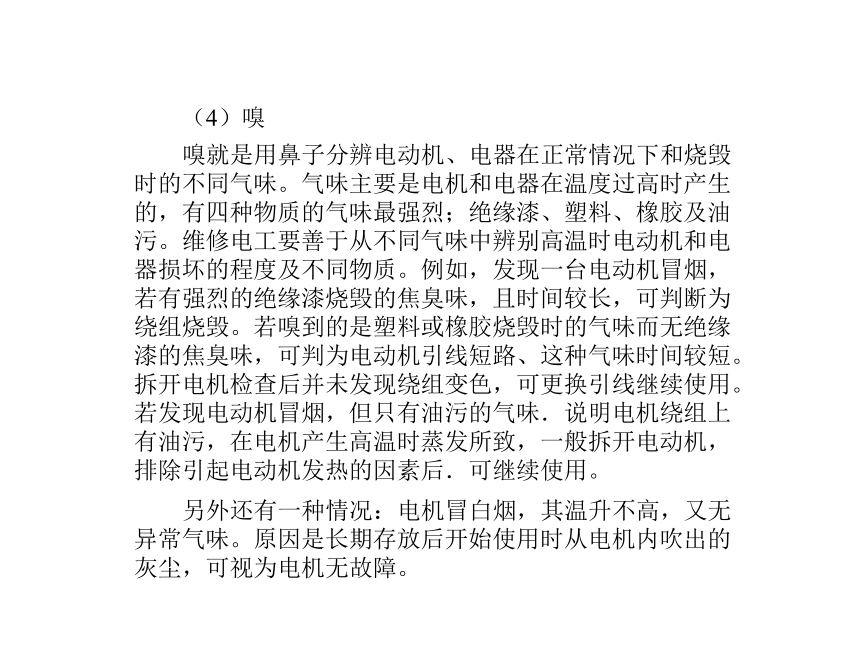 （4）嗅

嗅就是用鼻子分辨电动机、电器在正常情况下和烧毁时的不同气味。气味主要是电机和电器在温度过高时产生的，有四种物质的气味最强烈；绝缘漆、塑料、橡胶及油污。维修电工要善于从不同气味中辨别高温时电动机和电器损坏的程度及不同物质。例如，发现一台电动机冒烟，若有强烈的绝缘漆烧毁的焦臭味，且时间较长，可判断为绕组烧毁。若嗅到的是塑料或橡胶烧毁时的气味而无绝缘漆的焦臭味，可判为电动机引线短路、这种气味时间较短。拆开电机检查后并未发现绕组变色，可更换引线继续使用。若发现电动机冒烟，但只有油污的气味．说明电机绕组上有油污，在电机产生高温时蒸发所致，一般拆开电动机，排除引起电动机发热的因素后．可继续使用。

另外还有一种情况：电机冒白烟，其温升不高，又无异常气味。原因是长期存放后开始使用时从电机内吹出的灰尘，可视为电机无故障。